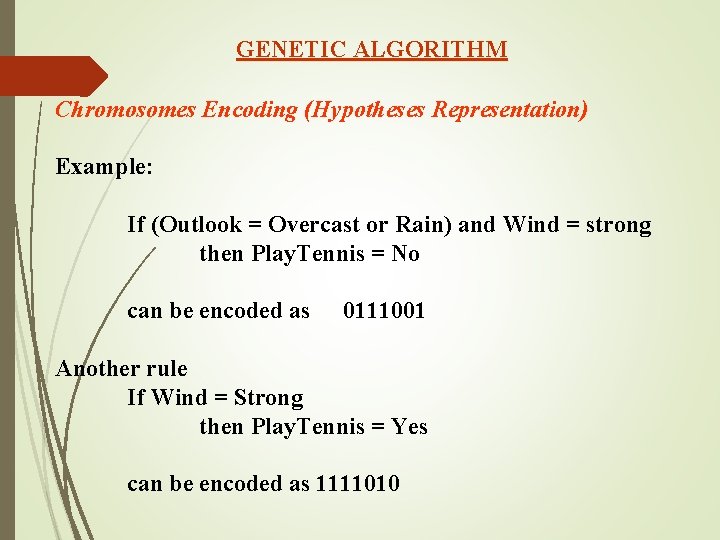 GENETIC ALGORITHM

Chromosomes Encoding (Hypotheses Representation)

Example:

If (Outlook = Overcast or Rain) and Wind = strong
then PlayTennis = No

can be encoded as 0111001

Another rule
If Wind = Strong
then PlayTennis = Yes

can be encoded as 1111010